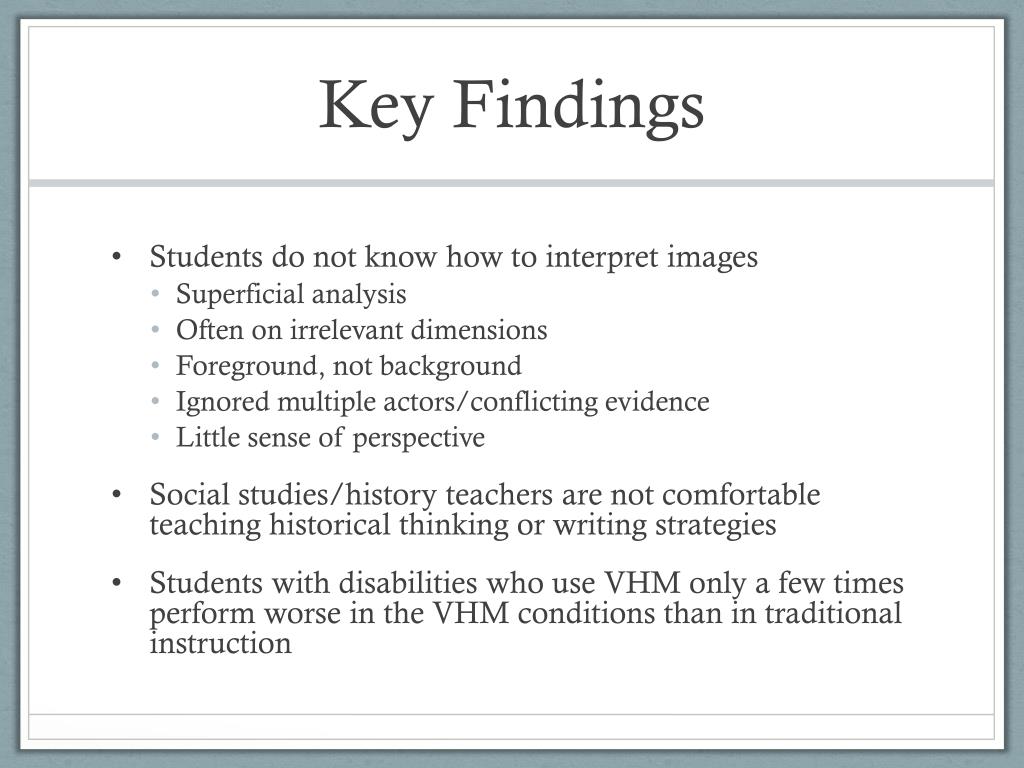 Key Findings

• Students do not know how to interpret images
  • Superficial analysis
  • Often on irrelevant dimensions
  • Foreground, not background
  • Ignored multiple actors/conflicting evidence
  • Little sense of perspective

• Social studies/history teachers are not comfortable teaching historical thinking or writing strategies

• Students with disabilities who use VHM only a few times perform worse in the VHM conditions than in traditional instruction